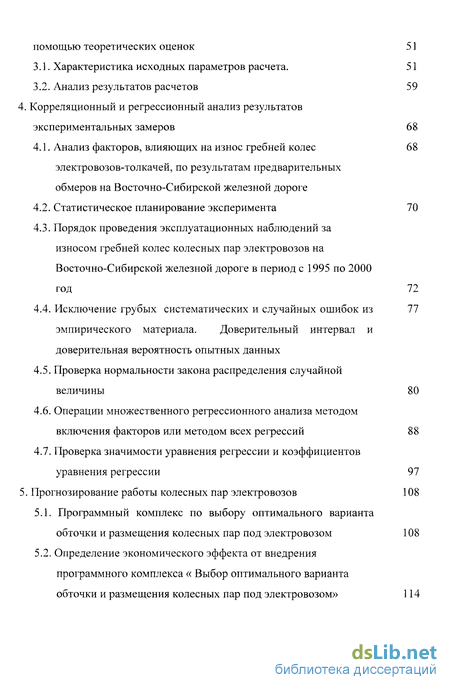 помощью теоретических оценок 51

3.1. Характеристика исходных параметров расчета. 51

3.2. Анализ результатов расчетов 59

4. Корреляционный и регрессионный анализ результатов экспериментальных замеров 68

4.1. Анализ факторов, влияющих на износ гребней колес электровозов-толкачей, по результатам предварительных обмеров на Восточно-Сибирской железной дороге 68

4.2. Статистическое планирование эксперимента 70

4.3. Порядок проведения эксплуатационных наблюдений за износом гребней колес колесных пар электровозов на Восточно-Сибирской железной дороге в период с 1995 по 2000 год 72

4.4. Исключение грубых систематических и случайных ошибок из эмпирического материала. Доверительный интервал и доверительная вероятность опытных данных 77

4.5. Проверка нормальности закона распределения случайной величины 80

4.6. Операции множественного регрессионного анализа методом включения факторов или методом всех регрессий 88

4.7. Проверка значимости уравнения регрессии и коэффициентов уравнения регрессии 97

5. Прогнозирование работы колесных пар электровозов 108

5.1. Программный комплекс по выбору оптимального варианта обточки и размещения колесных пар под электровозом 108

5.2. Определение экономического эффекта от внедрения программного комплекса « Выбор оптимального варианта обточки и размещения колесных пар под электровозом» 114

dsLib.net
библиотека диссертаций